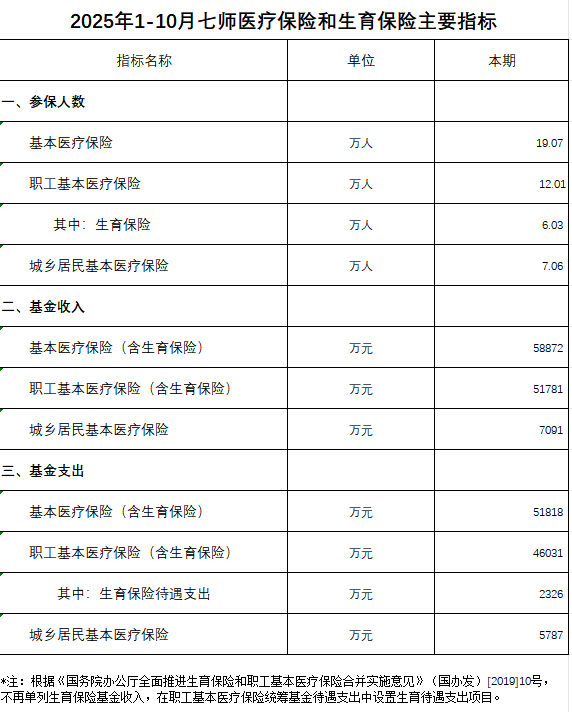 2025年1-10月七师医疗保险和生育保险主要指标

| 指标名称 | 单位 | 本期 |
|---|---|---|
| 一、参保人数 | | |
| 基本医疗保险 | 万人 | 19.07 |
| 职工基本医疗保险 | 万人 | 12.01 |
| 其中：生育保险 | 万人 | 6.03 |
| 城乡居民基本医疗保险 | 万人 | 7.06 |
| 二、基金收入 | | |
| 基本医疗保险（含生育保险） | 万元 | 58872 |
| 职工基本医疗保险（含生育保险） | 万元 | 51781 |
| 城乡居民基本医疗保险 | 万元 | 7091 |
| 三、基金支出 | | |
| 基本医疗保险（含生育保险） | 万元 | 51818 |
| 职工基本医疗保险（含生育保险） | 万元 | 46031 |
| 其中：生育保险待遇支出 | 万元 | 2326 |
| 城乡居民基本医疗保险 | 万元 | 5787 |

*注：根据《国务院办公厅全面推进生育保险和职工基本医疗保险合并实施意见》（国办发）[2019]10号，不再单列生育保险基金收入，在职工基本医疗保险统筹基金待遇支出中设置生育待遇支出项目。